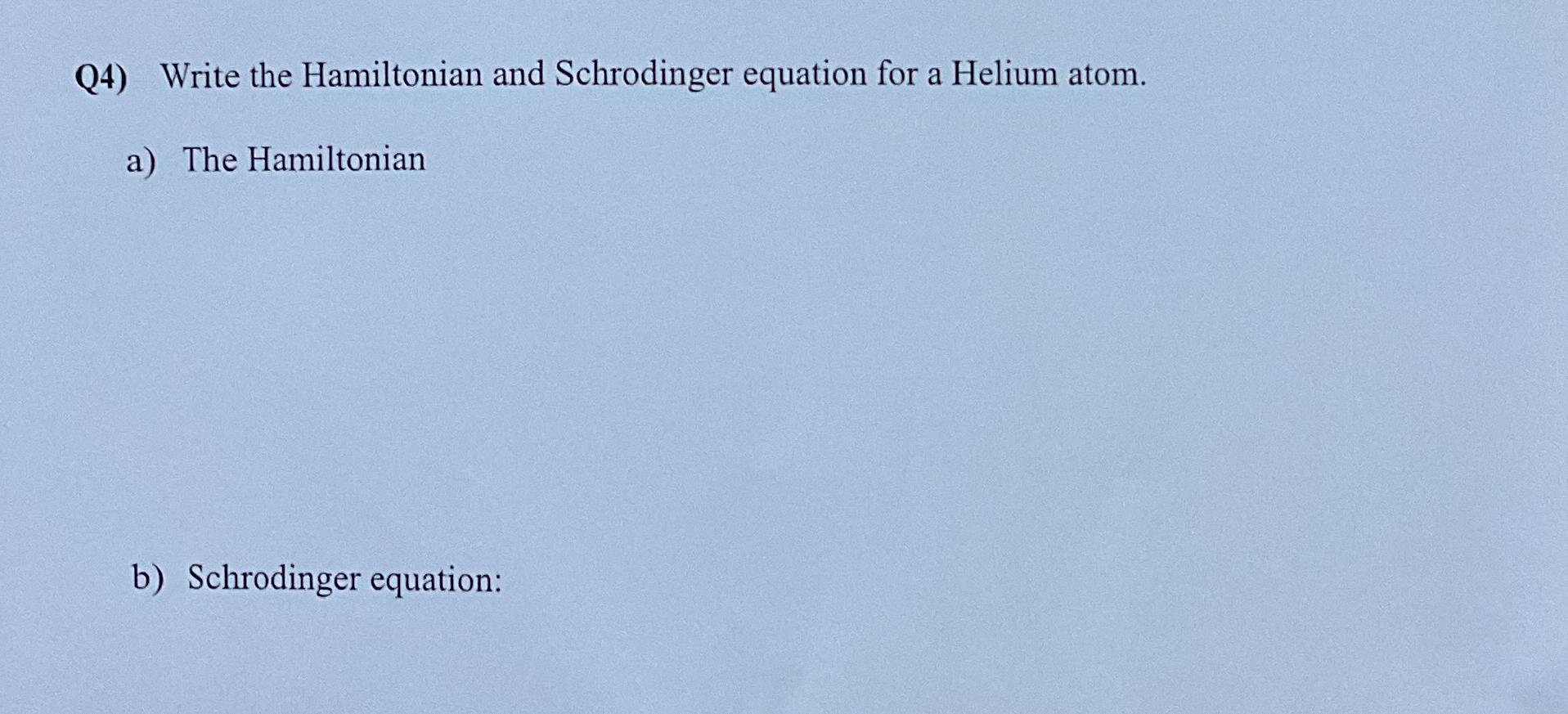 Q4) Write the Hamiltonian and Schrodinger equation for a Helium atom.

a) The Hamiltonian

b) Schrodinger equation: